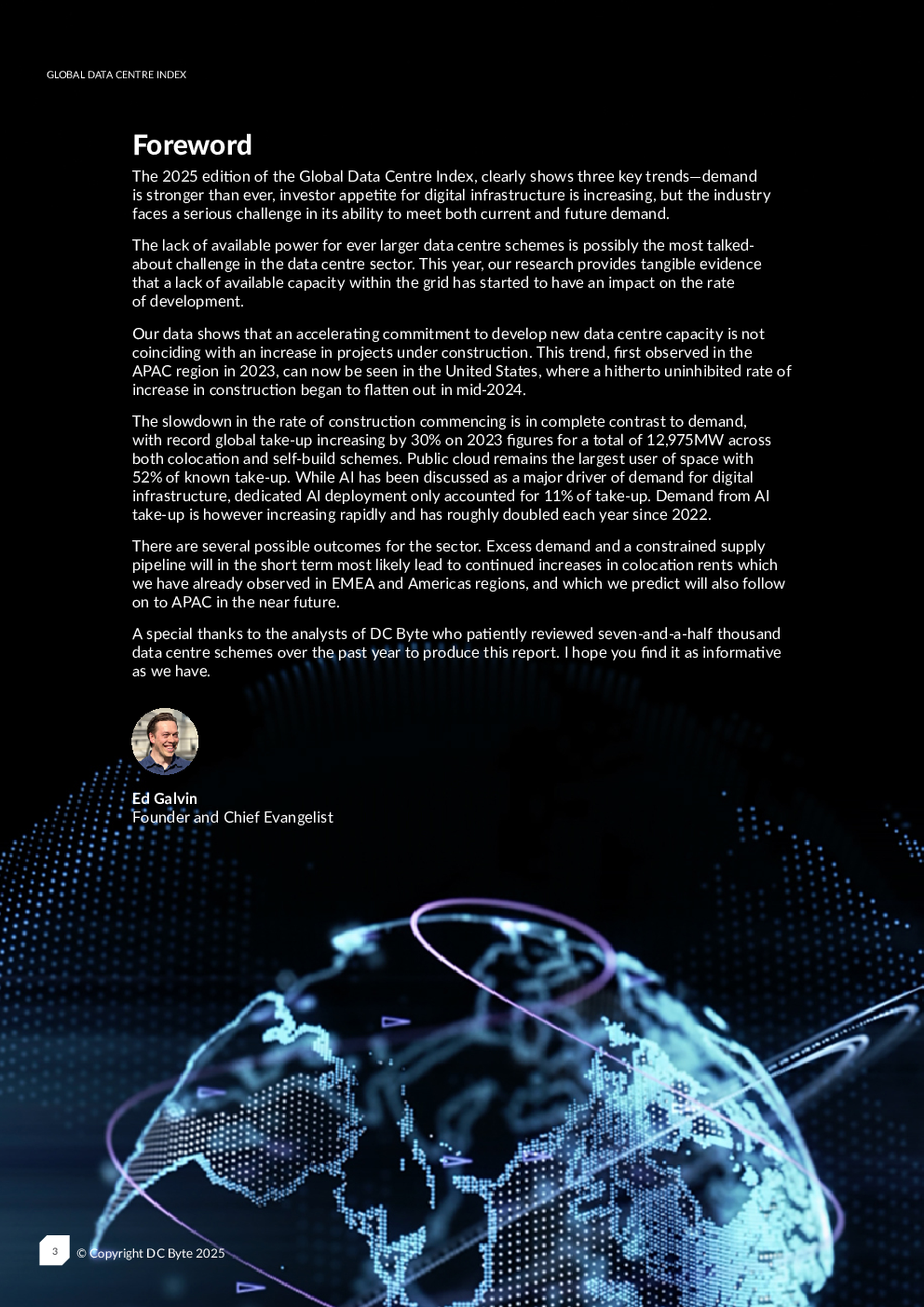 GLOBAL DATA CENTRE INDEX

Foreword

The 2025 edition of the Global Data Centre Index, clearly shows three key trends—demand is stronger than ever, investor appetite for digital infrastructure is increasing, but the industry faces a serious challenge in its ability to meet both current and future demand.

The lack of available power for ever larger data centre schemes is possibly the most talked-about challenge in the data centre sector. This year, our research provides tangible evidence that a lack of available capacity within the grid has started to have an impact on the rate of development.

Our data shows that an accelerating commitment to develop new data centre capacity is not coinciding with an increase in projects under construction. This trend, first observed in the APAC region in 2023, can now be seen in the United States, where a hitherto uninhibited rate of increase in construction began to flatten out in mid-2024.

The slowdown in the rate of construction commencing is in complete contrast to demand, with record global take-up increasing by 30% on 2023 figures for a total of 12,975MW across both colocation and self-build schemes. Public cloud remains the largest user of space with 52% of known take-up. While AI has been discussed as a major driver of demand for digital infrastructure, dedicated AI deployment only accounted for 11% of take-up. Demand from AI take-up is however increasing rapidly and has roughly doubled each year since 2022.

There are several possible outcomes for the sector. Excess demand and a constrained supply pipeline will in the short term most likely lead to continued increases in colocation rents which we have already observed in EMEA and Americas regions, and which we predict will also follow on to APAC in the near future.

A special thanks to the analysts of DC Byte who patiently reviewed seven-and-a-half thousand data centre schemes over the past year to produce this report. I hope you find it as informative as we have.

Ed Galvin
Founder and Chief Evangelist

3 © Copyright DC Byte 2025